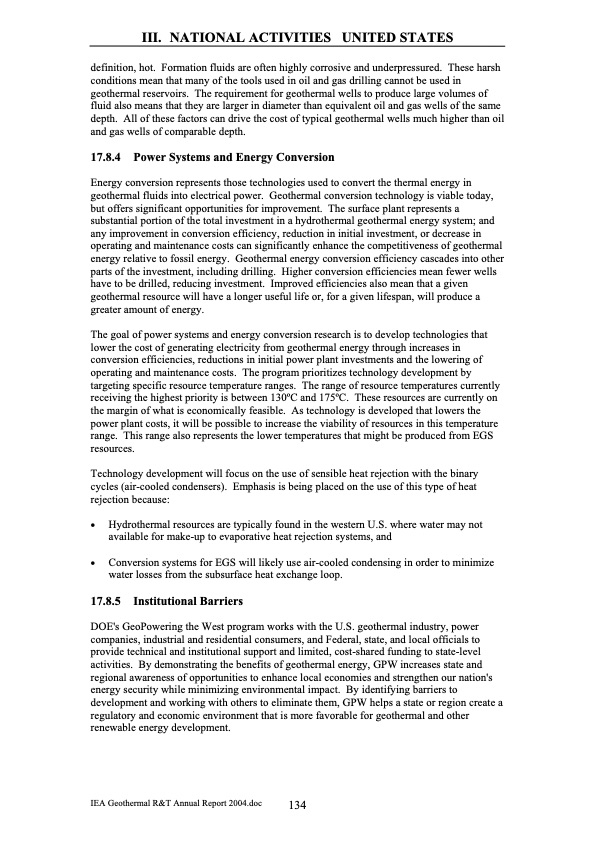 III. NATIONAL ACTIVITIES UNITED STATES

definition, hot. Formation fluids are often highly corrosive and underpressured. These harsh conditions mean that many of the tools used in oil and gas drilling cannot be used in geothermal reservoirs. The requirement for geothermal wells to produce large volumes of fluid also means that they are larger in diameter than equivalent oil and gas wells of the same depth. All of these factors can drive the cost of typical geothermal wells much higher than oil and gas wells of comparable depth.

17.8.4 Power Systems and Energy Conversion

Energy conversion represents those technologies used to convert the thermal energy in geothermal fluids into electrical power. Geothermal conversion technology is viable today, but offers significant opportunities for improvement. The surface plant represents a substantial portion of the total investment in a hydrothermal geothermal energy system; and any improvement in conversion efficiency, reduction in initial investment, or decrease in operating and maintenance costs can significantly enhance the competitiveness of geothermal energy relative to fossil energy. Geothermal energy conversion efficiency cascades into other parts of the investment, including drilling. Higher conversion efficiencies mean fewer wells have to be drilled, reducing investment. Improved efficiencies also mean that a given geothermal resource will have a longer useful life or, for a given lifespan, will produce a greater amount of energy.

The goal of power systems and energy conversion research is to develop technologies that lower the cost of generating electricity from geothermal energy through increases in conversion efficiencies, reductions in initial power plant investments and the lowering of operating and maintenance costs. The program prioritizes technology development by targeting specific resource temperature ranges. The range of resource temperatures currently receiving the highest priority is between 130ºC and 175ºC. These resources are currently on the margin of what is economically feasible. As technology is developed that lowers the power plant costs, it will be possible to increase the viability of resources in this temperature range. This range also represents the lower temperatures that might be produced from EGS resources.

Technology development will focus on the use of sensible heat rejection with the binary cycles (air-cooled condensers). Emphasis is being placed on the use of this type of heat rejection because:

• Hydrothermal resources are typically found in the western U.S. where water may not available for make-up to evaporative heat rejection systems, and

• Conversion systems for EGS will likely use air-cooled condensing in order to minimize water losses from the subsurface heat exchange loop.

17.8.5 Institutional Barriers

DOE's GeoPowering the West program works with the U.S. geothermal industry, power companies, industrial and residential consumers, and Federal, state, and local officials to provide technical and institutional support and limited, cost-shared funding to state-level activities. By demonstrating the benefits of geothermal energy, GPW increases state and regional awareness of opportunities to enhance local economies and strengthen our nation's energy security while minimizing environmental impact. By identifying barriers to development and working with others to eliminate them, GPW helps a state or region create a regulatory and economic environment that is more favorable for geothermal and other renewable energy development.

IEA Geothermal R&T Annual Report 2004.doc 134